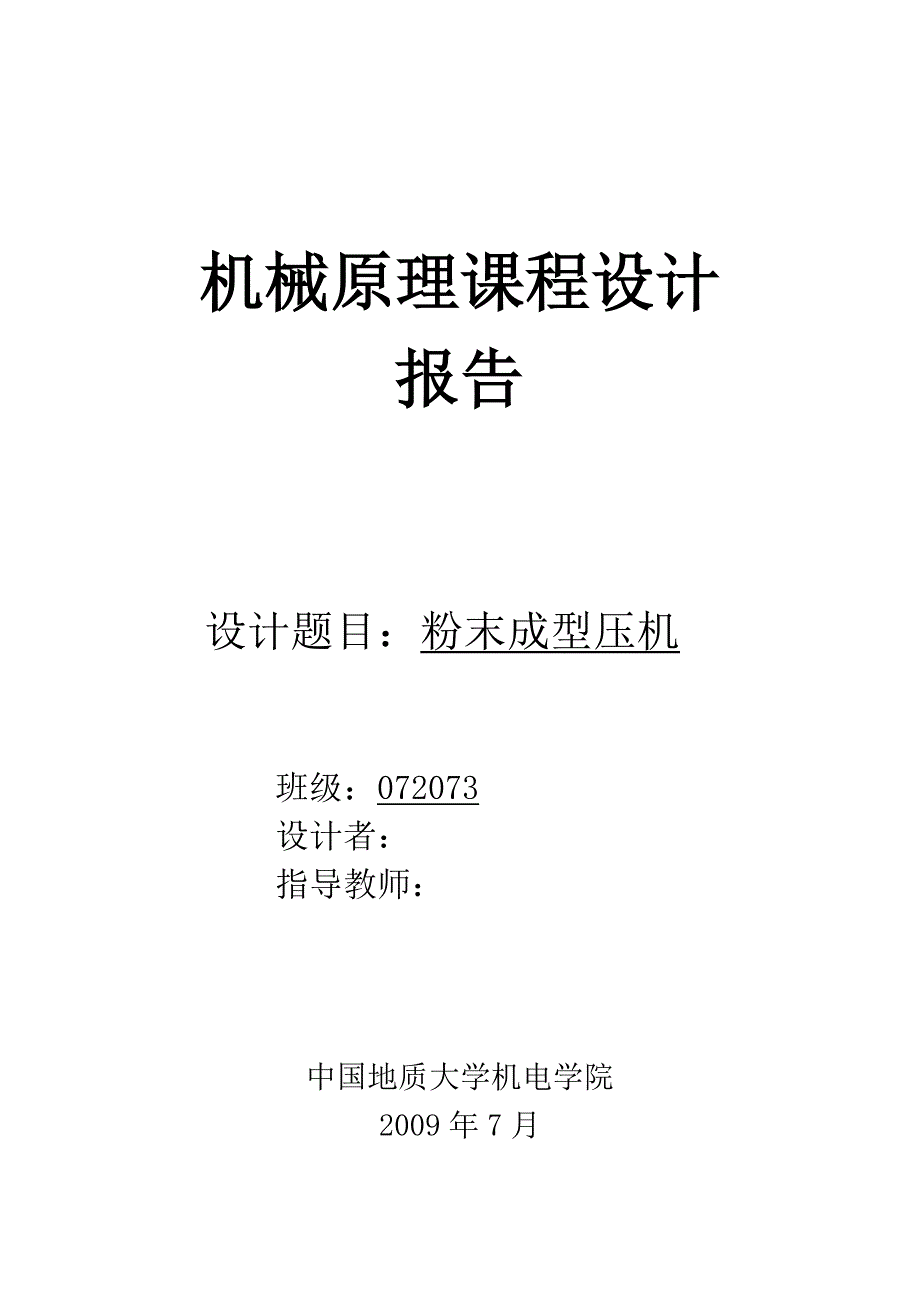 机械原理课程设计
报告

设计题目：粉末成型压机

班级：072073
设计者：
指导教师：

中国地质大学机电学院
2009 年 7 月